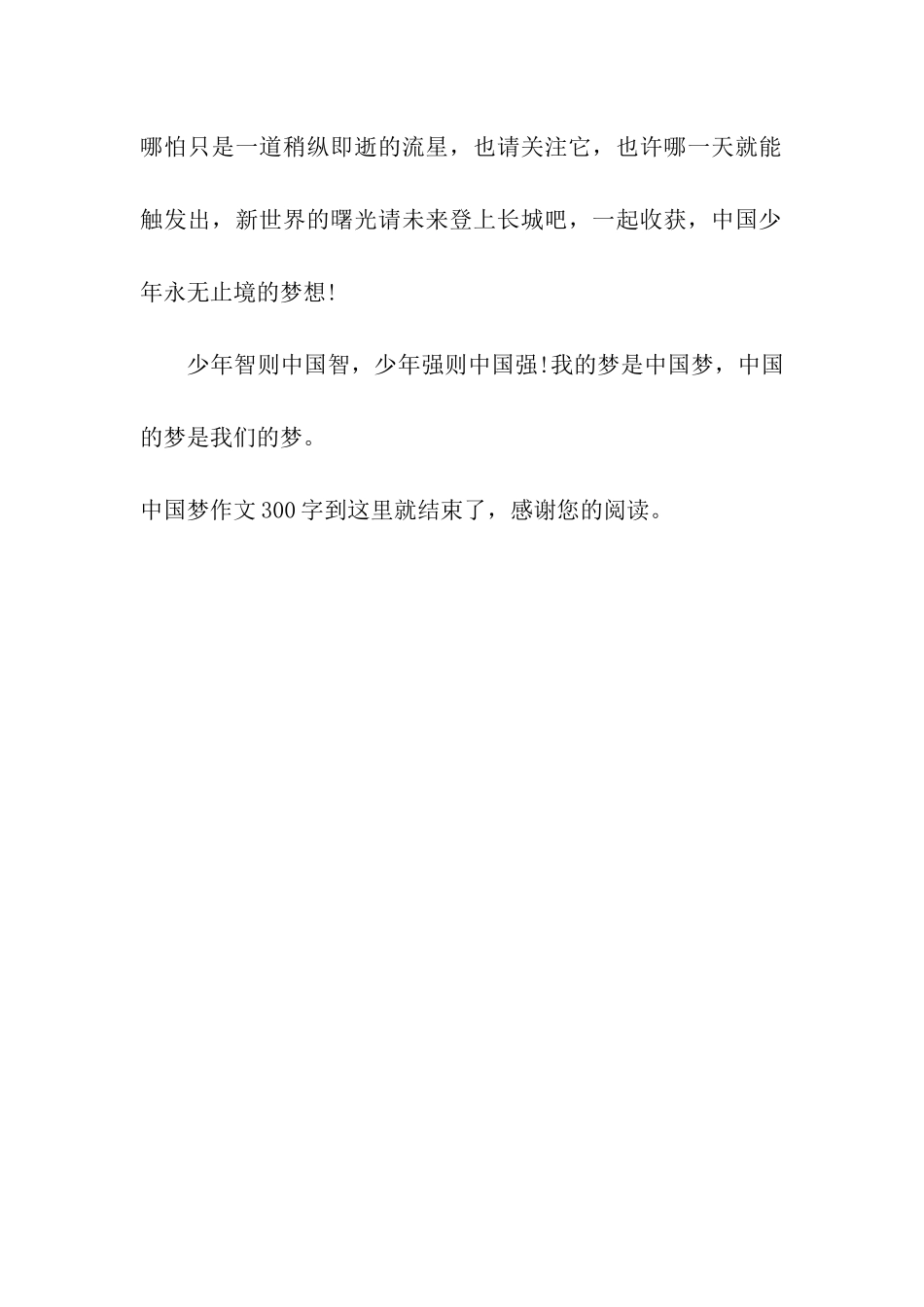 哪怕只是一道稍纵即逝的流星，也请关注它，也许哪一天就能触发出，新世界的曙光请未来登上长城吧，一起收获，中国少年永无止境的梦想!

少年智则中国智，少年强则中国强!我的梦是中国梦，中国的梦是我们的梦。

中国梦作文300字到这里就结束了，感谢您的阅读。